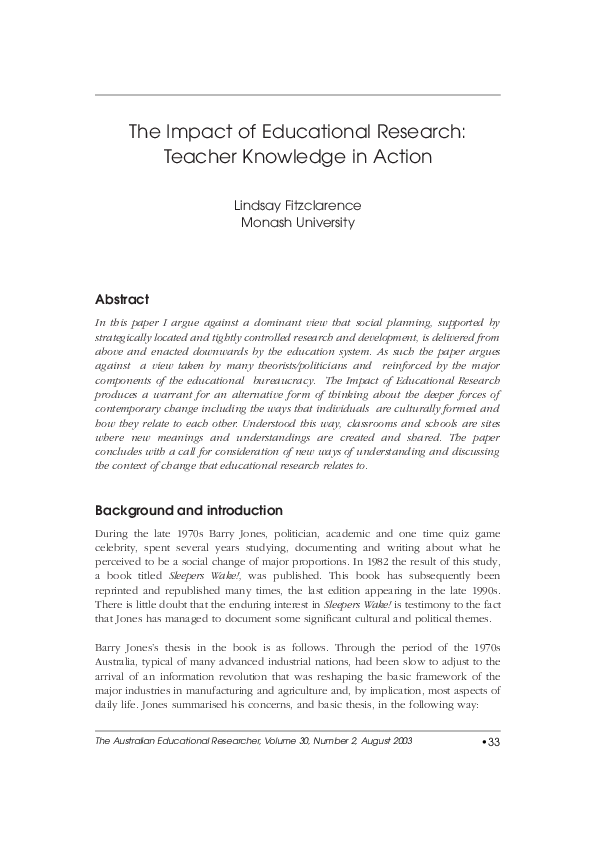 The Impact of Educational Research: Teacher Knowledge in Action

Lindsay Fitzclarence
Monash University

Abstract

In this paper I argue against a dominant view that social planning, supported by strategically located and tightly controlled research and development, is delivered from above and enacted downwards by the education system. As such the paper argues against a view taken by many theorists/politicians and reinforced by the major components of the educational bureaucracy. The Impact of Educational Research produces a warrant for an alternative form of thinking about the deeper forces of contemporary change including the ways that individuals are culturally formed and how they relate to each other. Understood this way, classrooms and schools are sites where new meanings and understandings are created and shared. The paper concludes with a call for consideration of new ways of understanding and discussing the context of change that educational research relates to.

Background and introduction

During the late 1970s Barry Jones, politician, academic and one time quiz game celebrity, spent several years studying, documenting and writing about what he perceived to be a social change of major proportions. In 1982 the result of this study, a book titled Sleepers Wake!, was published. This book has subsequently been reprinted and republished many times, the last edition appearing in the late 1990s. There is little doubt that the enduring interest in Sleepers Wake! is testimony to the fact that Jones has managed to document some significant cultural and political themes.

Barry Jones's thesis in the book is as follows. Through the period of the 1970s Australia, typical of many advanced industrial nations, had been slow to adjust to the arrival of an information revolution that was reshaping the basic framework of the major industries in manufacturing and agriculture and, by implication, most aspects of daily life. Jones summarised his concerns, and basic thesis, in the following way:

The Australian Educational Researcher, Volume 30, Number 2, August 2003 •33